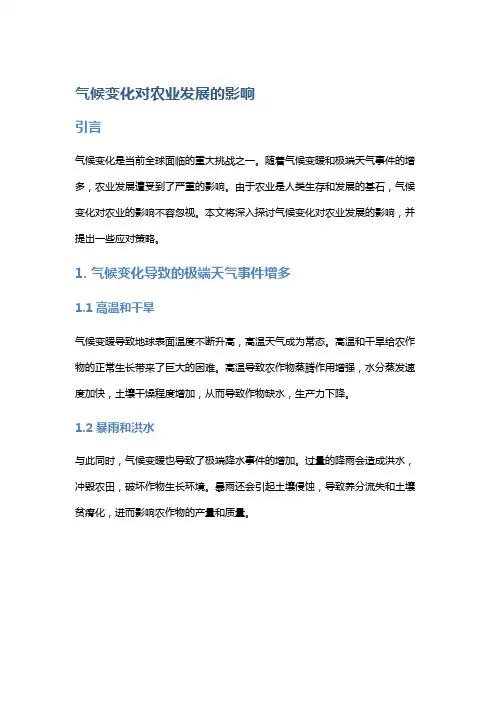 气候变化对农业发展的影响

引言

气候变化是当前全球面临的重大挑战之一。随着气候变暖和极端天气事件的增多，农业发展遭受到了严重的影响。由于农业是人类生存和发展的基石，气候变化对农业的影响不容忽视。本文将深入探讨气候变化对农业发展的影响，并提出一些应对策略。

1. 气候变化导致的极端天气事件增多

1.1 高温和干旱

气候变暖导致地球表面温度不断升高，高温天气成为常态。高温和干旱给农作物的正常生长带来了巨大的困难。高温导致农作物蒸腾作用增强，水分蒸发速度加快，土壤干燥程度增加，从而导致作物缺水，生产力下降。

1.2 暴雨和洪水

与此同时，气候变暖也导致了极端降水事件的增加。过量的降雨会造成洪水，冲毁农田，破坏作物生长环境。暴雨还会引起土壤侵蚀，导致养分流失和土壤贫瘠化，进而影响农作物的产量和质量。